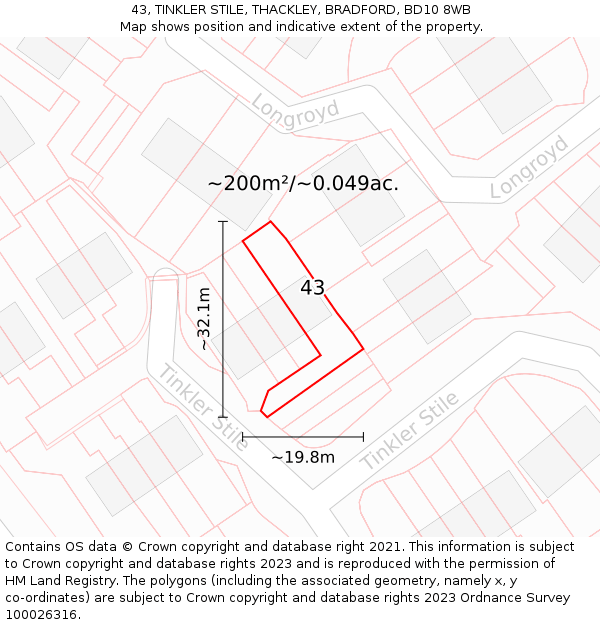 43, TINKLER STILE, THACKLEY, BRADFORD, BD10 8WB
Map shows position and indicative extent of the property.

Longroyd

Longroyd

~200m²/~0.049ac.

43

~32.1m

Tinkler Stile

Tinkler Stile

~19.8m

Contains OS data © Crown copyright and database right 2021. This information is subject to Crown copyright and database rights 2023 and is reproduced with the permission of HM Land Registry. The polygons (including the associated geometry, namely x, y co-ordinates) are subject to Crown copyright and database rights 2023 Ordnance Survey 100026316.